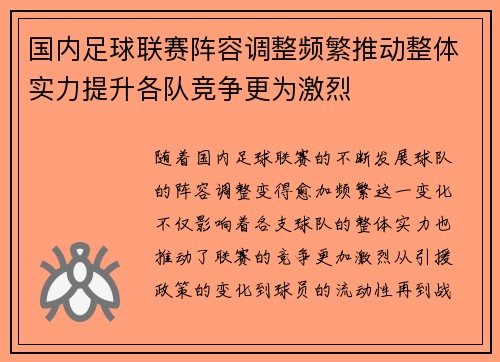 国内足球联赛阵容调整频繁推动整体实力提升各队竞争更为激烈

随着国内足球联赛的不断发展球队的阵容调整变得愈加频繁这一变化不仅影响着各支球队的整体实力也推动了联赛的竞争更加激烈从引援政策的变化到球员的流动性再到战